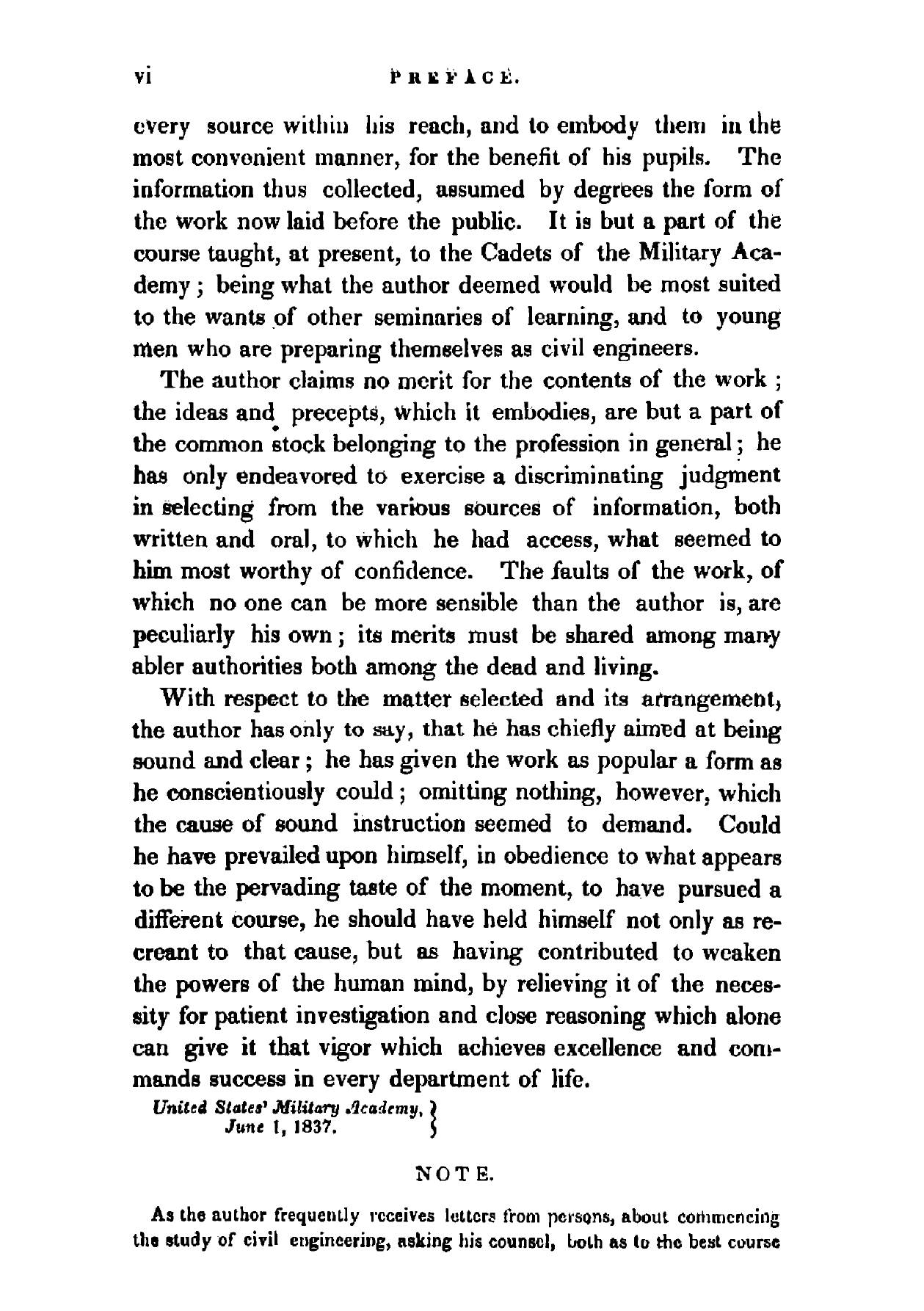 vi PREFACE.

every source within his reach, and to embody them in the most convenient manner, for the benefit of his pupils. The information thus collected, assumed by degrees the form of the work now laid before the public. It is but a part of the course taught, at present, to the Cadets of the Military Academy; being what the author deemed would be most suited to the wants of other seminaries of learning, and to young men who are preparing themselves as civil engineers.

The author claims no merit for the contents of the work; the ideas and precepts, which it embodies, are but a part of the common stock belonging to the profession in general; he has only endeavored to exercise a discriminating judgment in selecting from the various sources of information, both written and oral, to which he had access, what seemed to him most worthy of confidence. The faults of the work, of which no one can be more sensible than the author is, are peculiarly his own; its merits must be shared among many abler authorities both among the dead and living.

With respect to the matter selected and its arrangement, the author has only to say, that he has chiefly aimed at being sound and clear; he has given the work as popular a form as he conscientiously could; omitting nothing, however, which the cause of sound instruction seemed to demand. Could he have prevailed upon himself, in obedience to what appears to be the pervading taste of the moment, to have pursued a different course, he should have held himself not only as recreant to that cause, but as having contributed to weaken the powers of the human mind, by relieving it of the necessity for patient investigation and close reasoning which alone can give it that vigor which achieves excellence and commands success in every department of life.

United States' Military Academy, June 1, 1837.

NOTE.

As the author frequently receives letters from persons, about commencing the study of civil engineering, asking his counsel, both as to the best course